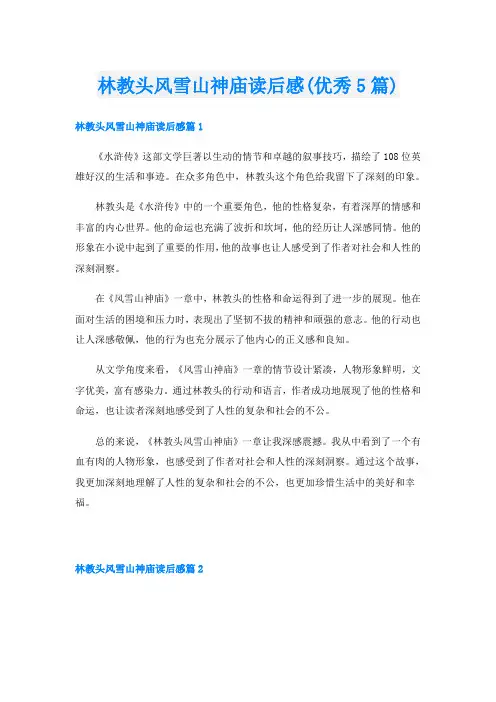 林教头风雪山神庙读后感(优秀5篇)

林教头风雪山神庙读后感篇1

《水浒传》这部文学巨著以生动的情节和卓越的叙事技巧，描绘了108位英雄好汉的生活和事迹。在众多角色中，林教头这个角色给我留下了深刻的印象。

林教头是《水浒传》中的一个重要角色，他的性格复杂，有着深厚的情感和丰富的内心世界。他的命运也充满了波折和坎坷，他的经历让人深感同情。他的形象在小说中起到了重要的作用，他的故事也让人感受到了作者对社会和人性的深刻洞察。

在《风雪山神庙》一章中，林教头的性格和命运得到了进一步的展现。他在面对生活的困境和压力时，表现出了坚韧不拔的精神和顽强的意志。他的行动也让人深感敬佩，他的行为也充分展示了他内心的正义感和良知。

从文学角度来看，《风雪山神庙》一章的情节设计紧凑，人物形象鲜明，文字优美，富有感染力。通过林教头的行动和语言，作者成功地展现了他的性格和命运，也让读者深刻地感受到了人性的复杂和社会的不公。

总的来说，《林教头风雪山神庙》一章让我深感震撼。我从中看到了一个有血有肉的人物形象，也感受到了作者对社会和人性的深刻洞察。通过这个故事，我更加深刻地理解了人性的复杂和社会的不公，也更加珍惜生活中的美好和幸福。

林教头风雪山神庙读后感篇2